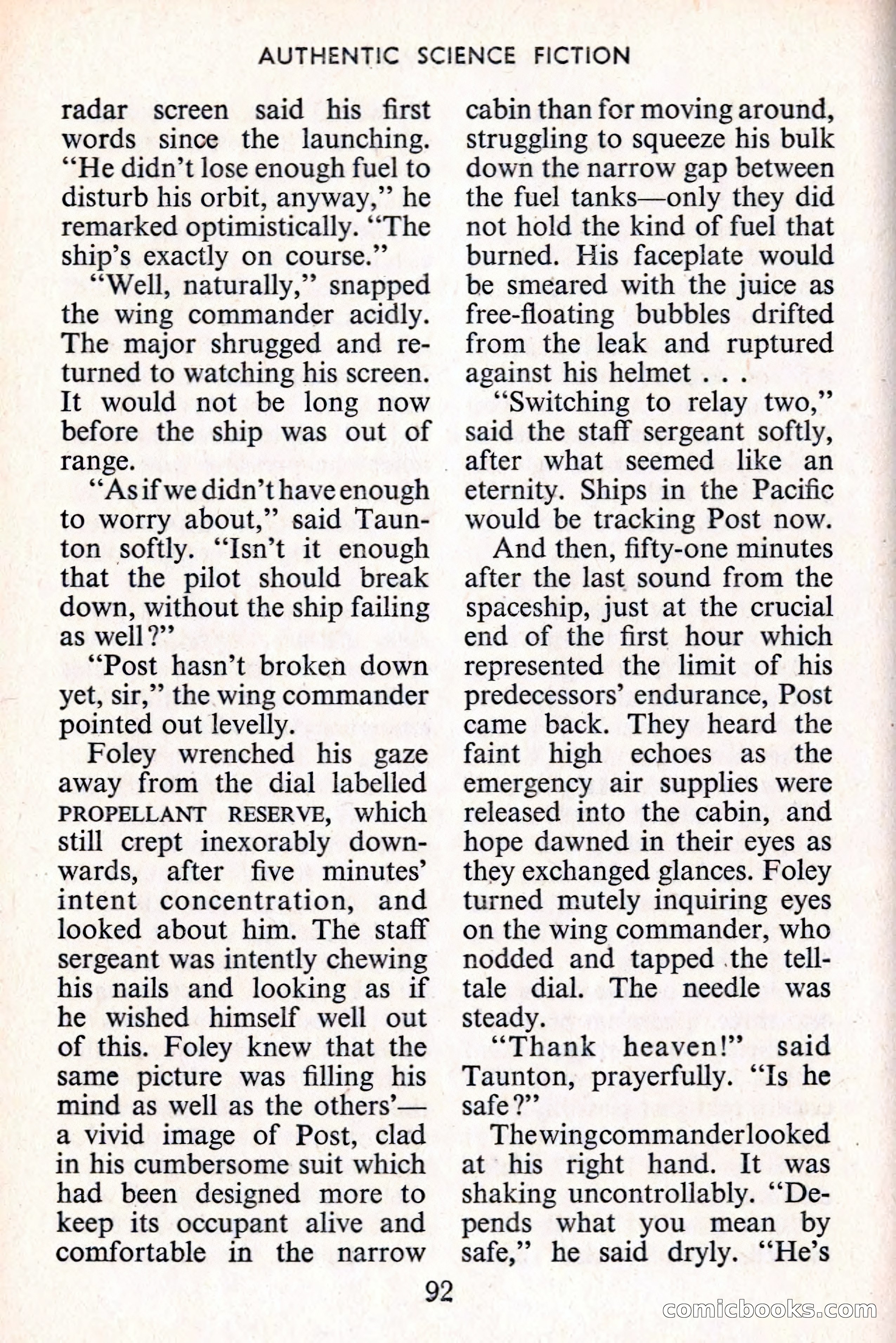 AUTHENTIC SCIENCE FICTION

radar screen said his first words since the launching. "He didn't lose enough fuel to disturb his orbit, anyway," he remarked optimistically. "The ship's exactly on course."

"Well, naturally," snapped the wing commander acidly. The major shrugged and returned to watching his screen. It would not be long now before the ship was out of range.

"As if we didn't have enough to worry about," said Taunton softly. "Isn't it enough that the pilot should break down, without the ship failing as well?"

"Post hasn't broken down yet, sir," the wing commander pointed out levelly.

Foley wrenched his gaze away from the dial labelled PROPELLANT RESERVE, which still crept inexorably downwards, after five minutes' intent concentration, and looked about him. The staff sergeant was intently chewing his nails and looking as if he wished himself well out of this. Foley knew that the same picture was filling his mind as well as the others'—a vivid image of Post, clad in his cumbersome suit which had been designed more to keep its occupant alive and comfortable in the narrow cabin than for moving around, struggling to squeeze his bulk down the narrow gap between the fuel tanks—only they did not hold the kind of fuel that burned. His faceplate would be smeared with the juice as free-floating bubbles drifted from the leak and ruptured against his helmet . . .

"Switching to relay two," said the staff sergeant softly, after what seemed like an eternity. Ships in the Pacific would be tracking Post now.

And then, fifty-one minutes after the last sound from the spaceship, just at the crucial end of the first hour which represented the limit of his predecessors' endurance, Post came back. They heard the faint high echoes as the emergency air supplies were released into the cabin, and hope dawned in their eyes as they exchanged glances. Foley turned mutely inquiring eyes on the wing commander, who nodded and tapped the telltale dial. The needle was steady.

"Thank heaven!" said Taunton, prayerfully. "Is he safe?"

The wing commander looked at his right hand. It was shaking uncontrollably. "Depends what you mean by safe," he said dryly. "He's

92

comicbooks.com